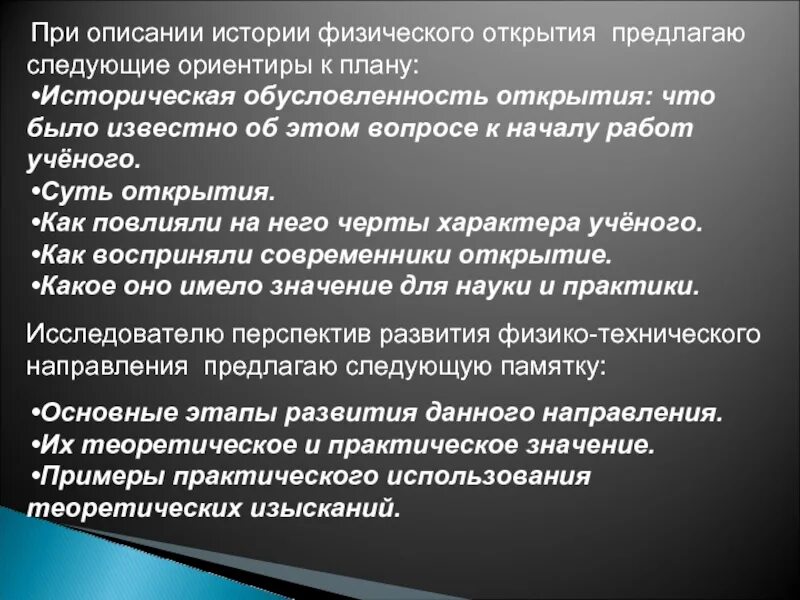 При описании истории физического открытия предлагаю следующие ориентиры к плану:
•Историческая обусловленность открытия: что было известно об этом вопросе к началу работ учёного.
•Суть открытия.
•Как повлияли на него черты характера учёного.
•Как восприняли современники открытие.
•Какое оно имело значение для науки и практики.

Исследователю перспектив развития физико-технического направления предлагаю следующую памятку:

•Основные этапы развития данного направления.
•Их теоретическое и практическое значение.
•Примеры практического использования теоретических изысканий.